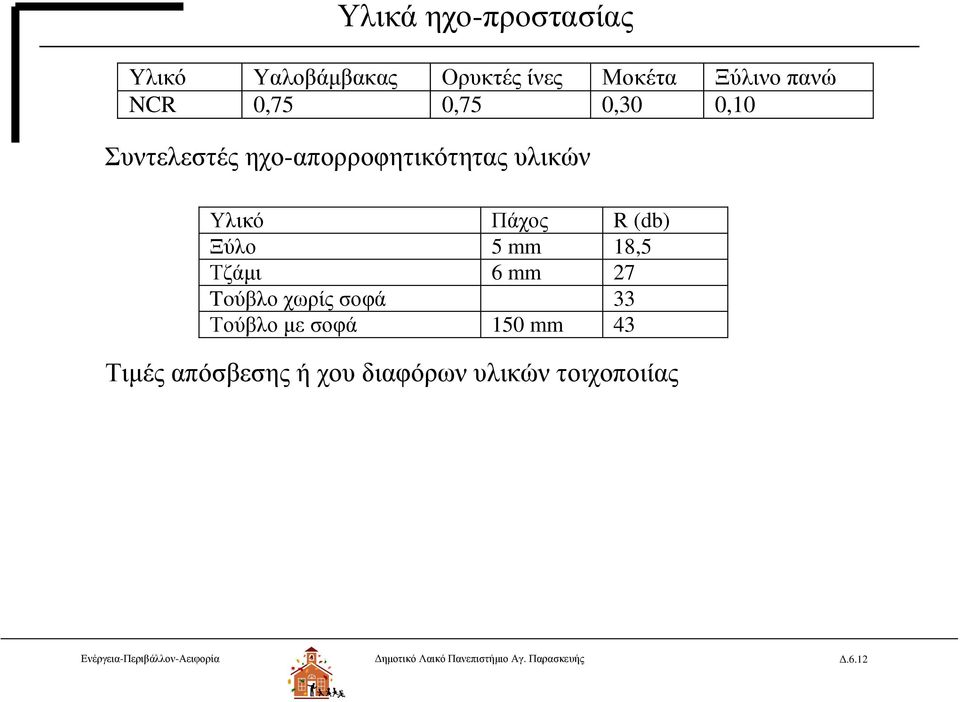 Υλικά ηχο-προστασίας

| Υλικό | Υαλοβάμβακας | Ορυκτές ίνες | Μοκέτα | Ξύλινο πανώ |
|---|---|---|---|---|
| NCR | 0,75 | 0,75 | 0,30 | 0,10 |

Συντελεστές ηχο-απορροφητικότητας υλικών

| Υλικό | Πάχος | R (db) |
|---|---|---|
| Ξύλο | 5 mm | 18,5 |
| Τζάμι | 6 mm | 27 |
| Τούβλο χωρίς σοφά | | 33 |
| Τούβλο με σοφά | 150 mm | 43 |

Τιμές απόσβεσης ή χου διαφόρων υλικών τοιχοποιίας

Ενέργεια-Περιβάλλον-Αειφορία

Δημοτικό Λαικό Πανεπιστήμιο Αγ. Παρασκευής

Δ.6.12